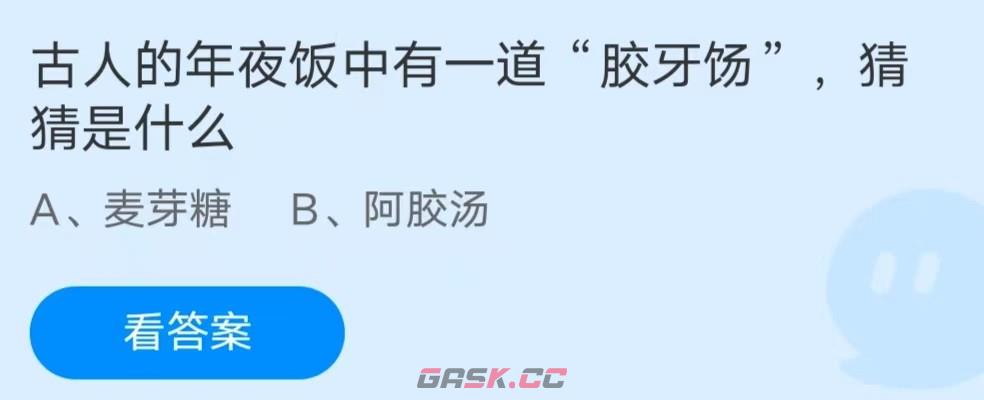 古人的年夜饭中有一道“胶牙饧”，猜猜是什么

A、麦芽糖　B、阿胶汤

看答案

GASK.CC